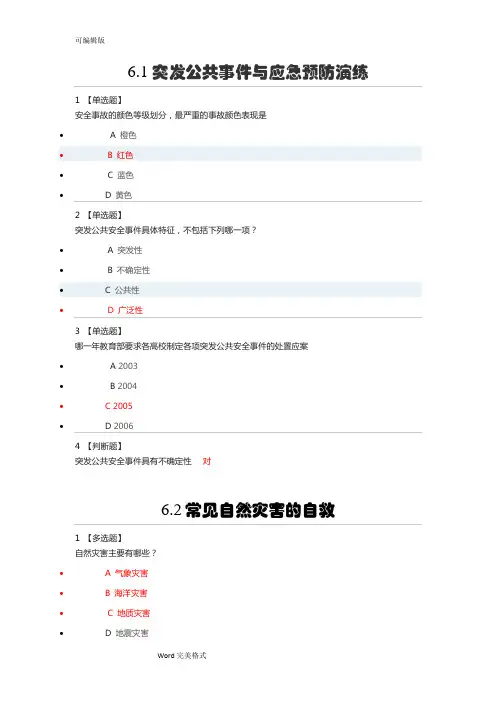 可编辑版

6.1 突发公共事件与应急预防演练

1 【单选题】
安全事故的颜色等级划分，最严重的事故颜色表现是

- A 橙色
- B 红色
- C 蓝色
- D 黄色

2 【单选题】
突发公共安全事件具体特征，不包括下列哪一项？

- A 突发性
- B 不确定性
- C 公共性
- D 广泛性

3 【单选题】
哪一年教育部要求各高校制定各项突发公共安全事件的处置应案

- A 2003
- B 2004
- C 2005
- D 2006

4 【判断题】
突发公共安全事件具有不确定性 对

6.2 常见自然灾害的自救

1 【多选题】
自然灾害主要有哪些？

- A 气象灾害
- B 海洋灾害
- C 地质灾害
- D 地震灾害

Word 完美格式